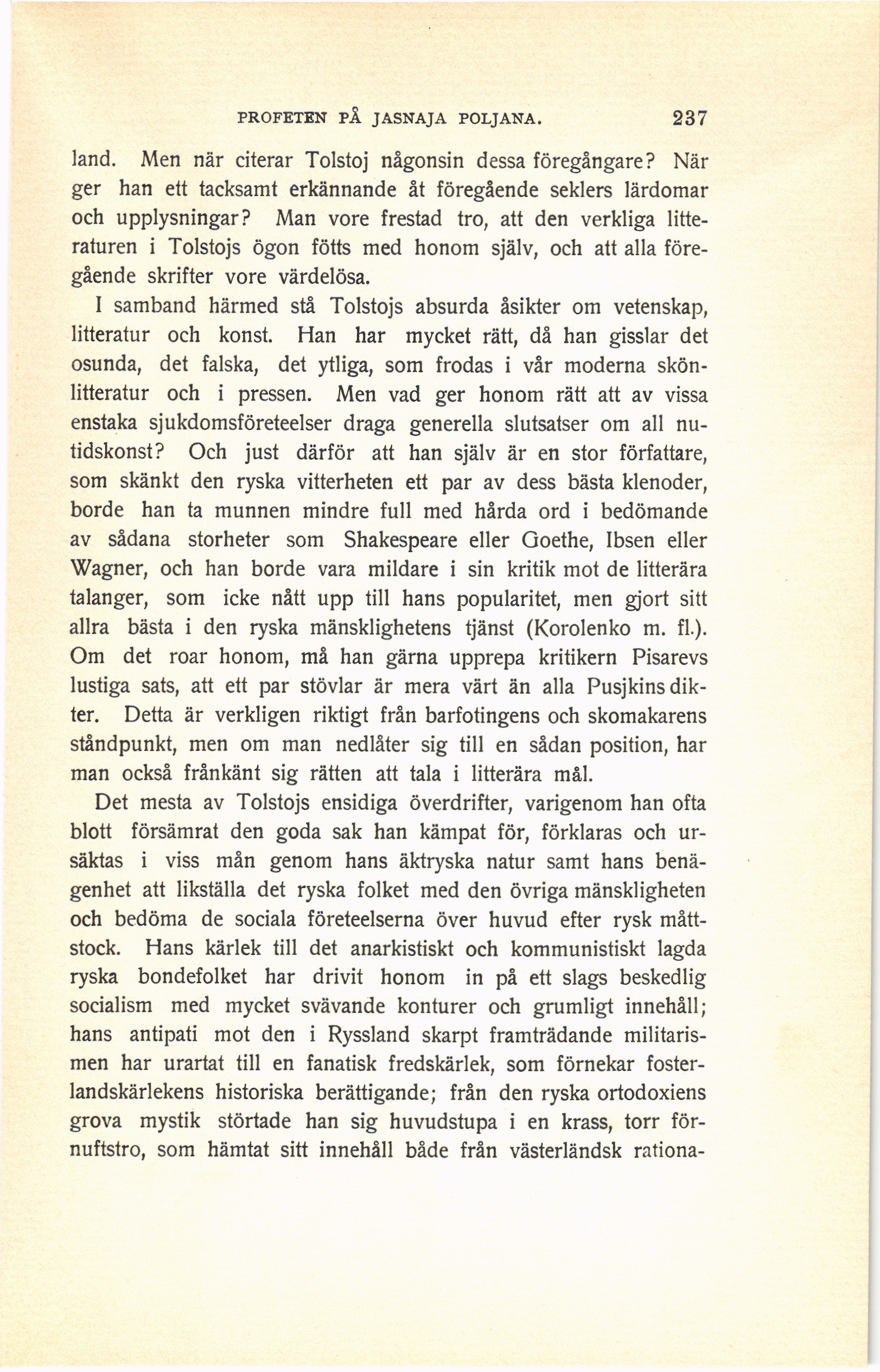 PROFETEN PÅ JASNAJA POLJANA. 237

land. Men när citerar Tolstoj någonsin dessa föregångare? När ger han ett tacksamt erkännande åt föregående seklers lärdomar och upplysningar? Man vore frestad tro, att den verkliga litteraturen i Tolstojs ögon fötts med honom själv, och att alla föregående skrifter vore värdelösa.

I samband härmed stå Tolstojs absurda åsikter om vetenskap, litteratur och konst. Han har mycket rätt, då han gisslar det osunda, det falska, det ytliga, som frodas i vår moderna skönlitteratur och i pressen. Men vad ger honom rätt att av vissa enstaka sjukdomsföreteelser draga generella slutsatser om all nutidskonst? Och just därför att han själv är en stor författare, som skänkt den ryska vitterheten ett par av dess bästa klenoder, borde han ta munnen mindre full med hårda ord i bedömande av sådana storheter som Shakespeare eller Goethe, Ibsen eller Wagner, och han borde vara mildare i sin kritik mot de litterära talanger, som icke nått upp till hans popularitet, men gjort sitt allra bästa i den ryska mänsklighetens tjänst (Korolenko m. fl.). Om det roar honom, må han gärna upprepa kritikern Pisarevs lustiga sats, att ett par stövlar är mera värt än alla Pusjkins dikter. Detta är verkligen riktigt från barfotingens och skomakarens ståndpunkt, men om man nedlåter sig till en sådan position, har man också frånkänt sig rätten att tala i litterära mål.

Det mesta av Tolstojs ensidiga överdrifter, varigenom han ofta blott försämrat den goda sak han kämpat för, förklaras och ursäktas i viss mån genom hans äktryska natur samt hans benägenhet att likställa det ryska folket med den övriga mänskligheten och bedöma de sociala företeelserna över huvud efter rysk måttstock. Hans kärlek till det anarkistiskt och kommunistiskt lagda ryska bondefolket har drivit honom in på ett slags beskedlig socialism med mycket svävande konturer och grumligt innehåll; hans antipati mot den i Ryssland skarpt framträdande militarismen har urartat till en fanatisk fredskärlek, som förnekar fosterlandskärlekens historiska berättigande; från den ryska ortodoxiens grova mystik störtade han sig huvudstupa i en krass, torr förnuftstro, som hämtat sitt innehåll både från västerländsk rationa-